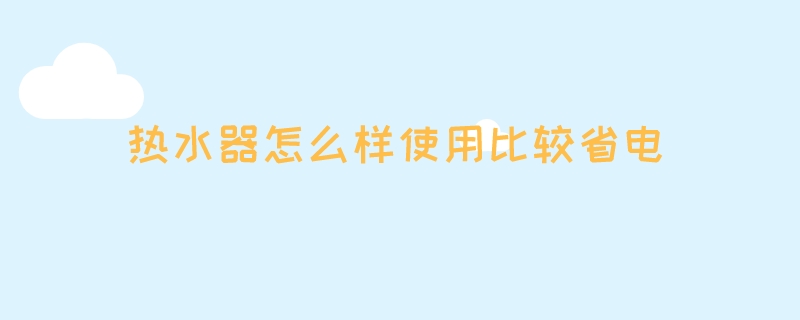 热水器怎么样使用比较省电